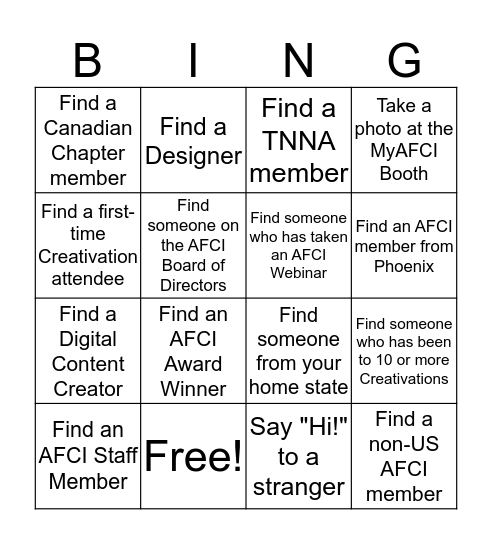 | B | I | N | G |
|---|---|---|---|
| Find a Canadian Chapter member | Find a Designer | Find a TNNA member | Take a photo at the MyAFCI Booth |
| Find a first-time Creativation attendee | Find someone on the AFCI Board of Directors | Find someone who has taken an AFCI Webinar | Find an AFCI member from Phoenix |
| Find a Digital Content Creator | Find an AFCI Award Winner | Find someone from your home state | Find someone who has been to 10 or more Creativations |
| Find an AFCI Staff Member | Free! | Say "Hi!" to a stranger | Find a non-US AFCI member |